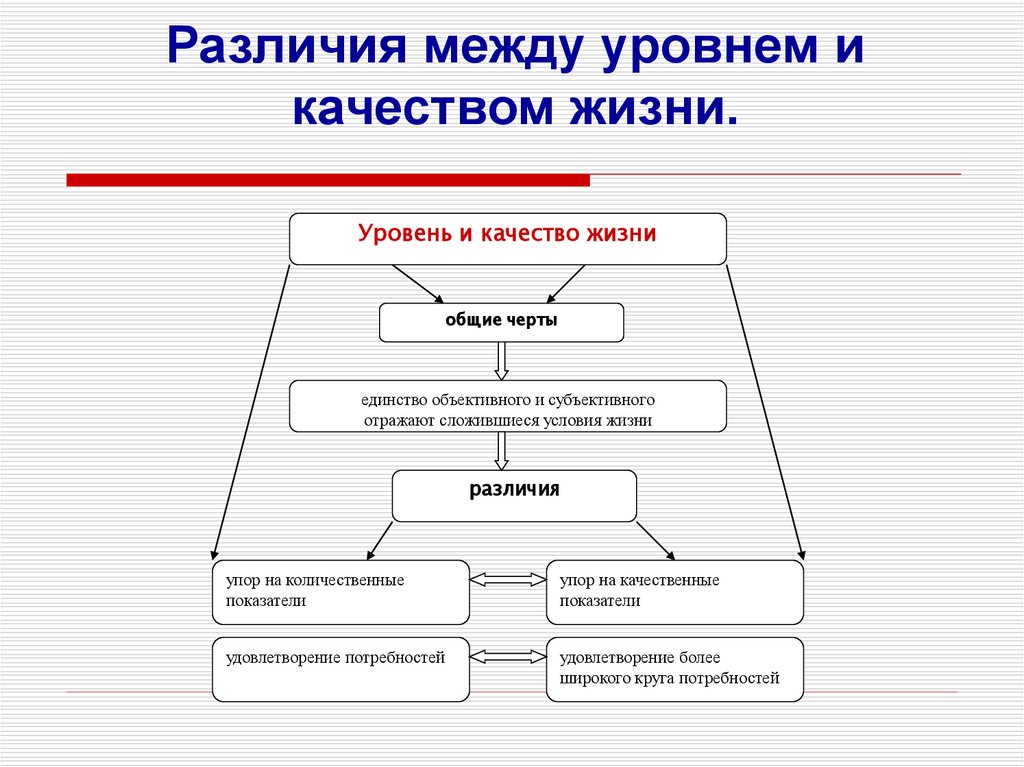 Различия между уровнем и качеством жизни.

Уровень и качество жизни

общие черты

единство объективного и субъективного
отражают сложившиеся условия жизни

различия

упор на количественные показатели

упор на качественные показатели

удовлетворение потребностей

удовлетворение более широкого круга потребностей